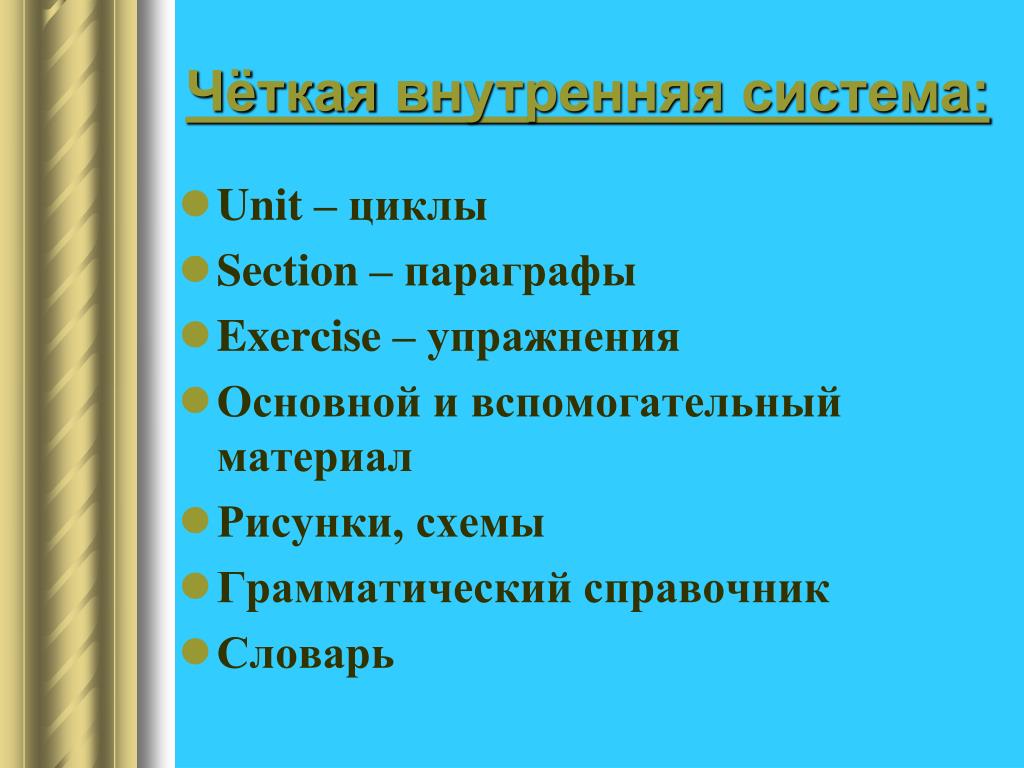 Чёткая внутренняя система:

Unit – циклы
Section – параграфы
Exercise – упражнения
Основной и вспомогательный материал
Рисунки, схемы
Грамматический справочник
Словарь